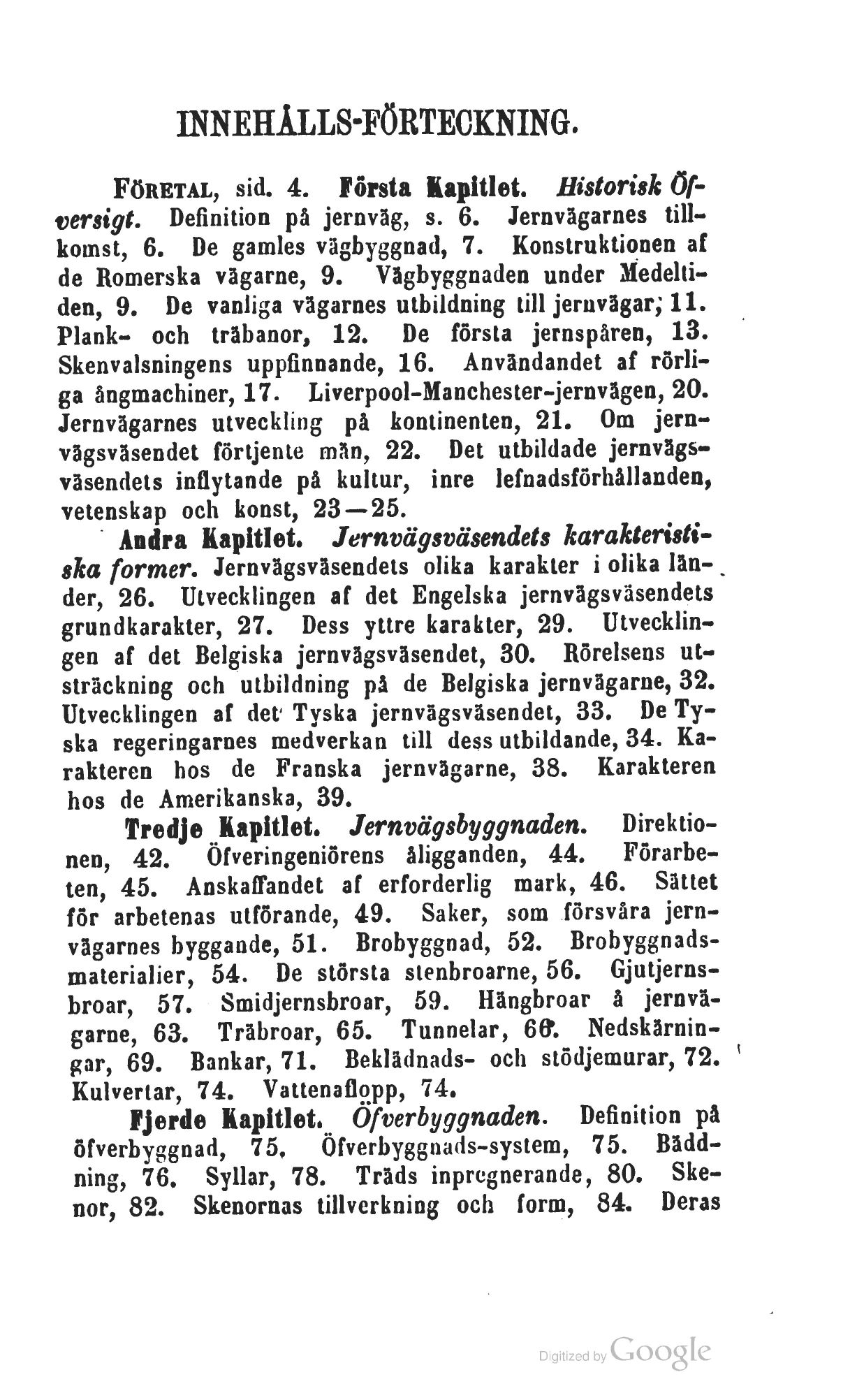 INNEHÅLLS-FÖRTECKNING.

FÖRETAL, sid. 4. Första Kapitlet. Historisk Öfversigt. Definition på jernväg, s. 6. Jernvägarnes tillkomst, 6. De gamles vägbyggnad, 7. Konstruktionen af de Romerska vägarne, 9. Vägbyggnaden under Medeltiden, 9. De vanliga vägarnes utbildning till jernvägar, 11. Plank- och träbanor, 12. De första jernspåren, 13. Skenvalsningens uppfinnande, 16. Användandet af rörliga ångmachiner, 17. Liverpool-Manchester-jernvägen, 20. Jernvägarnes utveckling på kontinenten, 21. Om jernvägsväsendet förtjente män, 22. Det utbildade jernvägsväsendets inflytande på kultur, inre lefnadsförhållanden, vetenskap och konst, 23—25.

Andra Kapitlet. Jernvägsväsendets karakteristiska former. Jernvägsväsendets olika karakter i olika länder, 26. Utvecklingen af det Engelska jernvägsväsendets grundkarakter, 27. Dess yttre karakter, 29. Utvecklingen af det Belgiska jernvägsväsendet, 30. Rörelsens utsträckning och utbildning på de Belgiska jernvägarne, 32. Utvecklingen af det Tyska jernvägsväsendet, 33. De Tyska regeringarnes medverkan till dess utbildande, 34. Karakteren hos de Franska jernvägarne, 38. Karakteren hos de Amerikanska, 39.

Tredje Kapitlet. Jernvägsbyggnaden. Direktionen, 42. Öfveringeniörens åligganden, 44. Förarbeten, 45. Anskaffandet af erforderlig mark, 46. Sättet för arbetenas utförande, 49. Saker, som försvåra jernvägarnes byggande, 51. Brobyggnad, 52. Brobyggnadsmaterialier, 54. De största stenbroarne, 56. Gjutjernsbroar, 57. Smidjernsbroar, 59. Hängbroar å jernvägarne, 63. Träbroar, 65. Tunnelar, 66. Nedskärningar, 69. Bankar, 71. Beklädnads- och stödjemurar, 72. Kulvertar, 74. Vattenaflopp, 74.

Fjerde Kapitlet. Öfverbyggnaden. Definition på öfverbyggnad, 75. Öfverbyggnads-system, 75. Bäddning, 76. Syllar, 78. Träds inpregnerande, 80. Skenor, 82. Skenornas tillverkning och form, 84. Deras

Digitized by Google